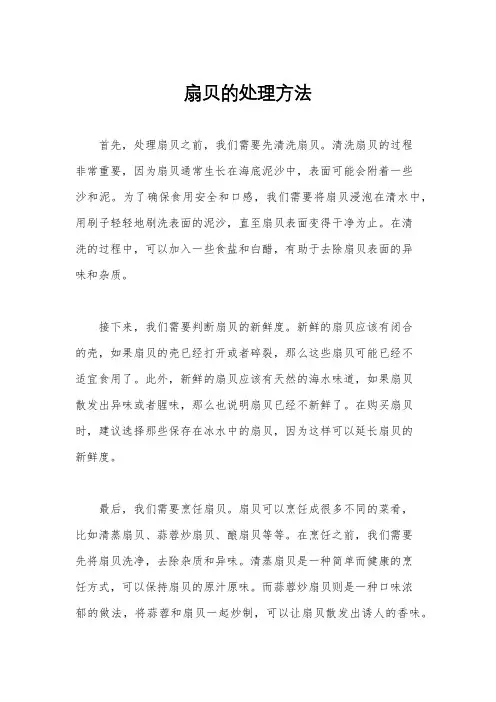 扇贝的处理方法

首先，处理扇贝之前，我们需要先清洗扇贝。清洗扇贝的过程非常重要，因为扇贝通常生长在海底泥沙中，表面可能会附着一些沙和泥。为了确保食用安全和口感，我们需要将扇贝浸泡在清水中，用刷子轻轻地刷洗表面的泥沙，直至扇贝表面变得干净为止。在清洗的过程中，可以加入一些食盐和白醋，有助于去除扇贝表面的异味和杂质。

接下来，我们需要判断扇贝的新鲜度。新鲜的扇贝应该有闭合的壳，如果扇贝的壳已经打开或者碎裂，那么这些扇贝可能已经不适宜食用了。此外，新鲜的扇贝应该有天然的海水味道，如果扇贝散发出异味或者腥味，那么也说明扇贝已经不新鲜了。在购买扇贝时，建议选择那些保存在冰水中的扇贝，因为这样可以延长扇贝的新鲜度。

最后，我们需要烹饪扇贝。扇贝可以烹饪成很多不同的菜肴，比如清蒸扇贝、蒜蓉炒扇贝、酿扇贝等等。在烹饪之前，我们需要先将扇贝洗净，去除杂质和异味。清蒸扇贝是一种简单而健康的烹饪方式，可以保持扇贝的原汁原味。而蒜蓉炒扇贝则是一种口味浓郁的做法，将蒜蓉和扇贝一起炒制，可以让扇贝散发出诱人的香味。